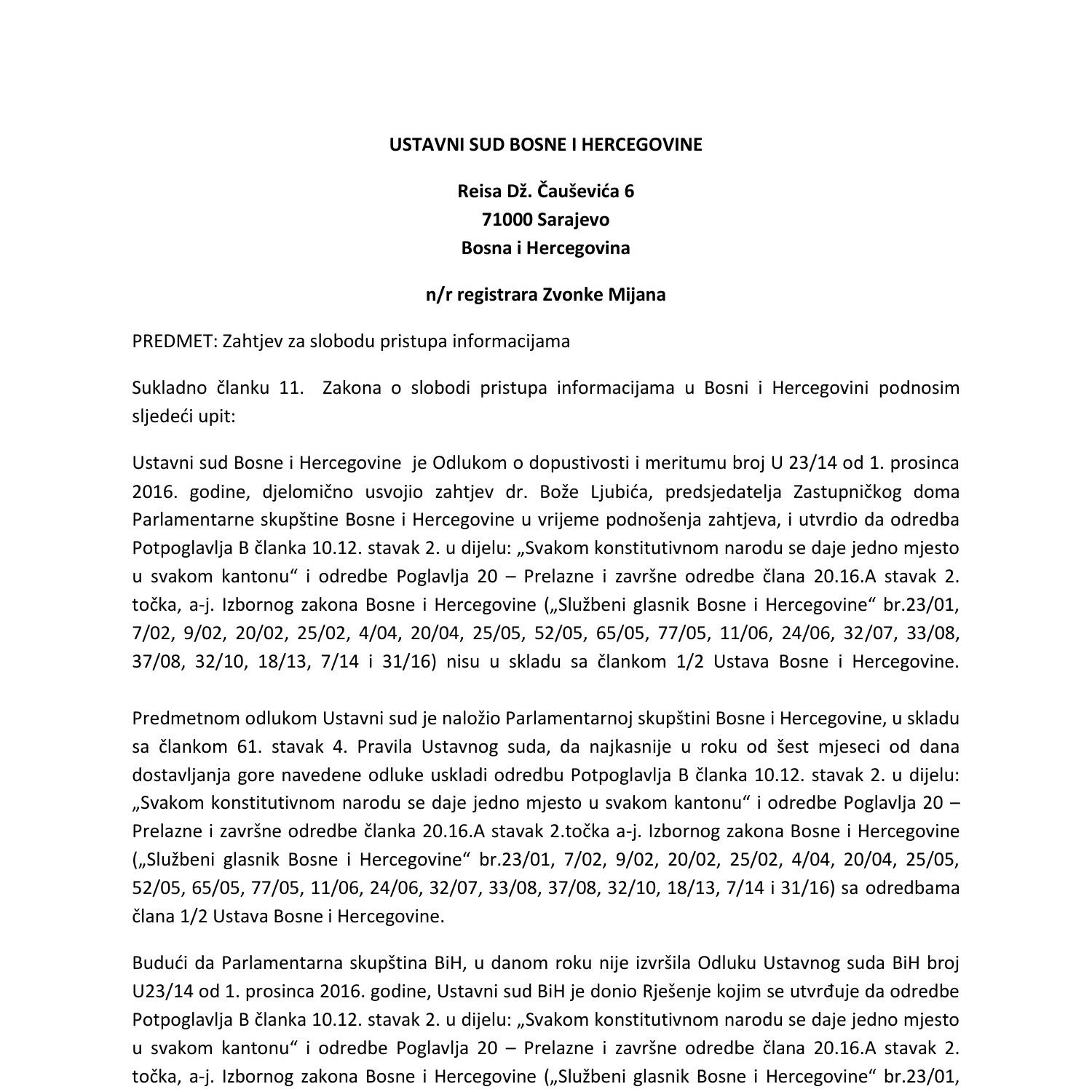 USTAVNI SUD BOSNE I HERCEGOVINE

Reisa Dž. Čauševića 6
71000 Sarajevo
Bosna i Hercegovina

n/r registrara Zvonke Mijana

PREDMET: Zahtjev za slobodu pristupa informacijama

Sukladno članku 11. Zakona o slobodi pristupa informacijama u Bosni i Hercegovini podnosim sljedeći upit:

Ustavni sud Bosne i Hercegovine je Odlukom o dopustivosti i meritumu broj U 23/14 od 1. prosinca 2016. godine, djelomično usvojio zahtjev dr. Bože Ljubića, predsjedatelja Zastupničkog doma Parlamentarne skupštine Bosne i Hercegovine u vrijeme podnošenja zahtjeva, i utvrdio da odredba Potpoglavlja B članka 10.12. stavak 2. u dijelu: „Svakom konstitutivnom narodu se daje jedno mjesto u svakom kantonu“ i odredbe Poglavlja 20 – Prelazne i završne odredbe člana 20.16.A stavak 2. točka, a-j. Izbornog zakona Bosne i Hercegovine („Službeni glasnik Bosne i Hercegovine“ br.23/01, 7/02, 9/02, 20/02, 25/02, 4/04, 20/04, 25/05, 52/05, 65/05, 77/05, 11/06, 24/06, 32/07, 33/08, 37/08, 32/10, 18/13, 7/14 i 31/16) nisu u skladu sa člankom 1/2 Ustava Bosne i Hercegovine.

Predmetnom odlukom Ustavni sud je naložio Parlamentarnoj skupštini Bosne i Hercegovine, u skladu sa člankom 61. stavak 4. Pravila Ustavnog suda, da najkasnije u roku od šest mjeseci od dana dostavljanja gore navedene odluke uskladi odredbu Potpoglavlja B članka 10.12. stavak 2. u dijelu: „Svakom konstitutivnom narodu se daje jedno mjesto u svakom kantonu“ i odredbe Poglavlja 20 – Prelazne i završne odredbe članka 20.16.A stavak 2.točka a-j. Izbornog zakona Bosne i Hercegovine („Službeni glasnik Bosne i Hercegovine“ br.23/01, 7/02, 9/02, 20/02, 25/02, 4/04, 20/04, 25/05, 52/05, 65/05, 77/05, 11/06, 24/06, 32/07, 33/08, 37/08, 32/10, 18/13, 7/14 i 31/16) sa odredbama člana 1/2 Ustava Bosne i Hercegovine.

Budući da Parlamentarna skupština BiH, u danom roku nije izvršila Odluku Ustavnog suda BiH broj U23/14 od 1. prosinca 2016. godine, Ustavni sud BiH je donio Rješenje kojim se utvrđuje da odredbe Potpoglavlja B članka 10.12. stavak 2. u dijelu: „Svakom konstitutivnom narodu se daje jedno mjesto u svakom kantonu“ i odredbe Poglavlja 20 – Prelazne i završne odredbe člana 20.16.A stavak 2. točka, a-j. Izbornog zakona Bosne i Hercegovine („Službeni glasnik Bosne i Hercegovine“ br.23/01,